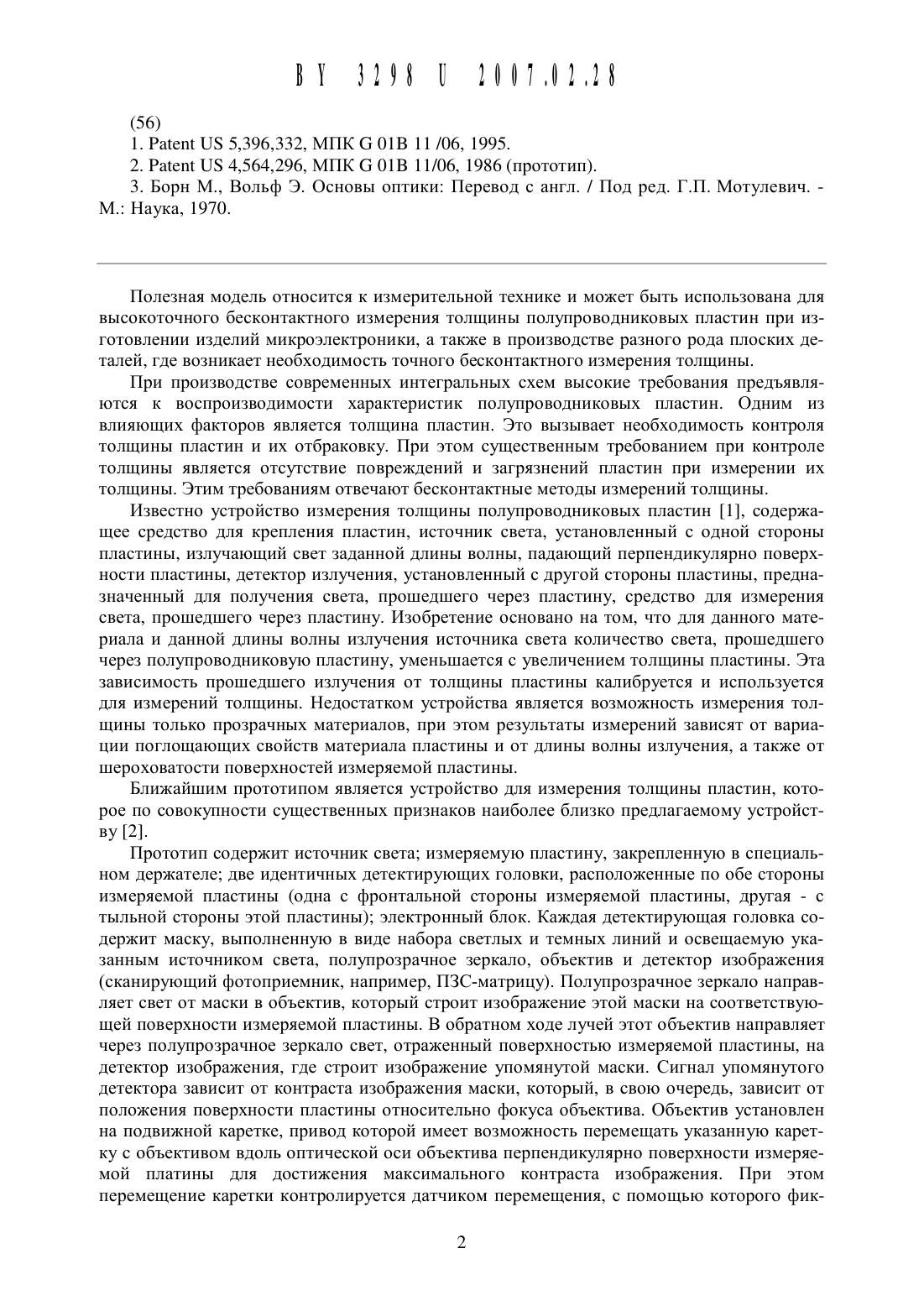 BY 3298 U 2007.02.28

(56)

1. Patent US 5,396,332, МПК G 01B 11 /06, 1995.

2. Patent US 4,564,296, МПК G 01B 11/06, 1986 (прототип).

3. Борн М., Вольф Э. Основы оптики: Перевод с англ. / Под ред. Г.П. Мотулевич. - М.: Наука, 1970.

Полезная модель относится к измерительной технике и может быть использована для высокоточного бесконтактного измерения толщины полупроводниковых пластин при изготовлении изделий микроэлектроники, а также в производстве разного рода плоских деталей, где возникает необходимость точного бесконтактного измерения толщины.

При производстве современных интегральных схем высокие требования предъявляются к воспроизводимости характеристик полупроводниковых пластин. Одним из влияющих факторов является толщина пластин. Это вызывает необходимость контроля толщины пластин и их отбраковку. При этом существенным требованием при контроле толщины является отсутствие повреждений и загрязнений пластин при измерении их толщины. Этим требованиям отвечают бесконтактные методы измерений толщины.

Известно устройство измерения толщины полупроводниковых пластин [1], содержащее средство для крепления пластин, источник света, установленный с одной стороны пластины, излучающий свет заданной длины волны, падающий перпендикулярно поверхности пластины, детектор излучения, установленный с другой стороны пластины, предназначенный для получения света, прошедшего через пластину, средство для измерения света, прошедшего через пластину. Изобретение основано на том, что для данного материала и данной длины волны излучения источника света количество света, прошедшего через полупроводниковую пластину, уменьшается с увеличением толщины пластины. Эта зависимость прошедшего излучения от толщины пластины калибруется и используется для измерений толщины. Недостатком устройства является возможность измерения толщины только прозрачных материалов, при этом результаты измерений зависят от вариации поглощающих свойств материала пластины и от длины волны излучения, а также от шероховатости поверхностей измеряемой пластины.

Ближайшим прототипом является устройство для измерения толщины пластин, которое по совокупности существенных признаков наиболее близко предлагаемому устройству [2].

Прототип содержит источник света; измеряемую пластину, закрепленную в специальном держателе; две идентичных детектирующих головки, расположенные по обе стороны измеряемой пластины (одна с фронтальной стороны измеряемой пластины, другая - с тыльной стороны этой пластины); электронный блок. Каждая детектирующая головка содержит маску, выполненную в виде набора светлых и темных линий и освещаемую указанным источником света, полупрозрачное зеркало, объектив и детектор изображения (сканирующий фотоприемник, например, ПЗС-матрицу). Полупрозрачное зеркало направляет свет от маски в объектив, который строит изображение этой маски на соответствующей поверхности измеряемой пластины. В обратном ходе лучей этот объектив направляет через полупрозрачное зеркало свет, отраженный поверхностью измеряемой пластины, на детектор изображения, где строит изображение упомянутой маски. Сигнал упомянутого детектора зависит от контраста изображения маски, который, в свою очередь, зависит от положения поверхности пластины относительно фокуса объектива. Объектив установлен на подвижной каретке, привод которой имеет возможность перемещать указанную каретку с объективом вдоль оптической оси объектива перпендикулярно поверхности измеряемой платины для достижения максимального контраста изображения. При этом перемещение каретки контролируется датчиком перемещения, с помощью которого фик-

2